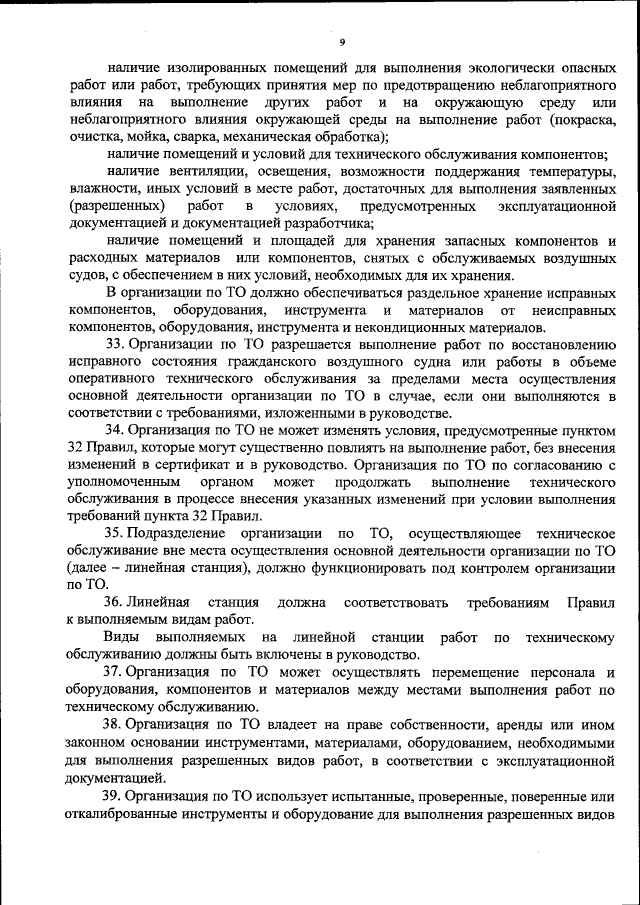 9

наличие изолированных помещений для выполнения экологически опасных работ или работ, требующих принятия мер по предотвращению неблагоприятного влияния на выполнение других работ и на окружающую среду или неблагоприятного влияния окружающей среды на выполнение работ (покраска, очистка, мойка, сварка, механическая обработка);

наличие помещений и условий для технического обслуживания компонентов;

наличие вентиляции, освещения, возможности поддержания температуры, влажности, иных условий в месте работ, достаточных для выполнения заявленных (разрешенных) работ в условиях, предусмотренных эксплуатационной документацией и документацией разработчика;

наличие помещений и площадей для хранения запасных компонентов и расходных материалов или компонентов, снятых с обслуживаемых воздушных судов, с обеспечением в них условий, необходимых для их хранения.

В организации по ТО должно обеспечиваться раздельное хранение исправных компонентов, оборудования, инструмента и материалов от неисправных компонентов, оборудования, инструмента и некондиционных материалов.

33. Организации по ТО разрешается выполнение работ по восстановлению исправного состояния гражданского воздушного судна или работы в объеме оперативного технического обслуживания за пределами места осуществления основной деятельности организации по ТО в случае, если они выполняются в соответствии с требованиями, изложенными в руководстве.

34. Организация по ТО не может изменять условия, предусмотренные пунктом 32 Правил, которые могут существенно повлиять на выполнение работ, без внесения изменений в сертификат и в руководство. Организация по ТО по согласованию с уполномоченным органом может продолжать выполнение технического обслуживания в процессе внесения указанных изменений при условии выполнения требований пункта 32 Правил.

35. Подразделение организации по ТО, осуществляющее техническое обслуживание вне места осуществления основной деятельности организации по ТО (далее – линейная станция), должно функционировать под контролем организации по ТО.

36. Линейная станция должна соответствовать требованиям Правил к выполняемым видам работ.

Виды выполняемых на линейной станции работ по техническому обслуживанию должны быть включены в руководство.

37. Организация по ТО может осуществлять перемещение персонала и оборудования, компонентов и материалов между местами выполнения работ по техническому обслуживанию.

38. Организация по ТО владеет на праве собственности, аренды или ином законном основании инструментами, материалами, оборудованием, необходимыми для выполнения разрешенных видов работ, в соответствии с эксплуатационной документацией.

39. Организация по ТО использует испытанные, проверенные, поверенные или откалиброванные инструменты и оборудование для выполнения разрешенных видов